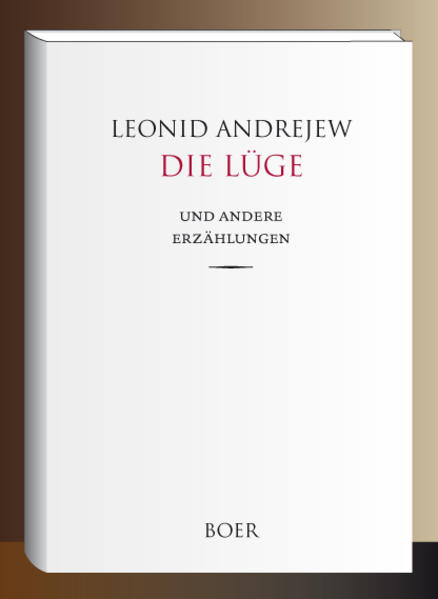 LEONID ANDREJEW
DIE LÜGE

UND ANDERE
ERZÄHLUNGEN

BOER